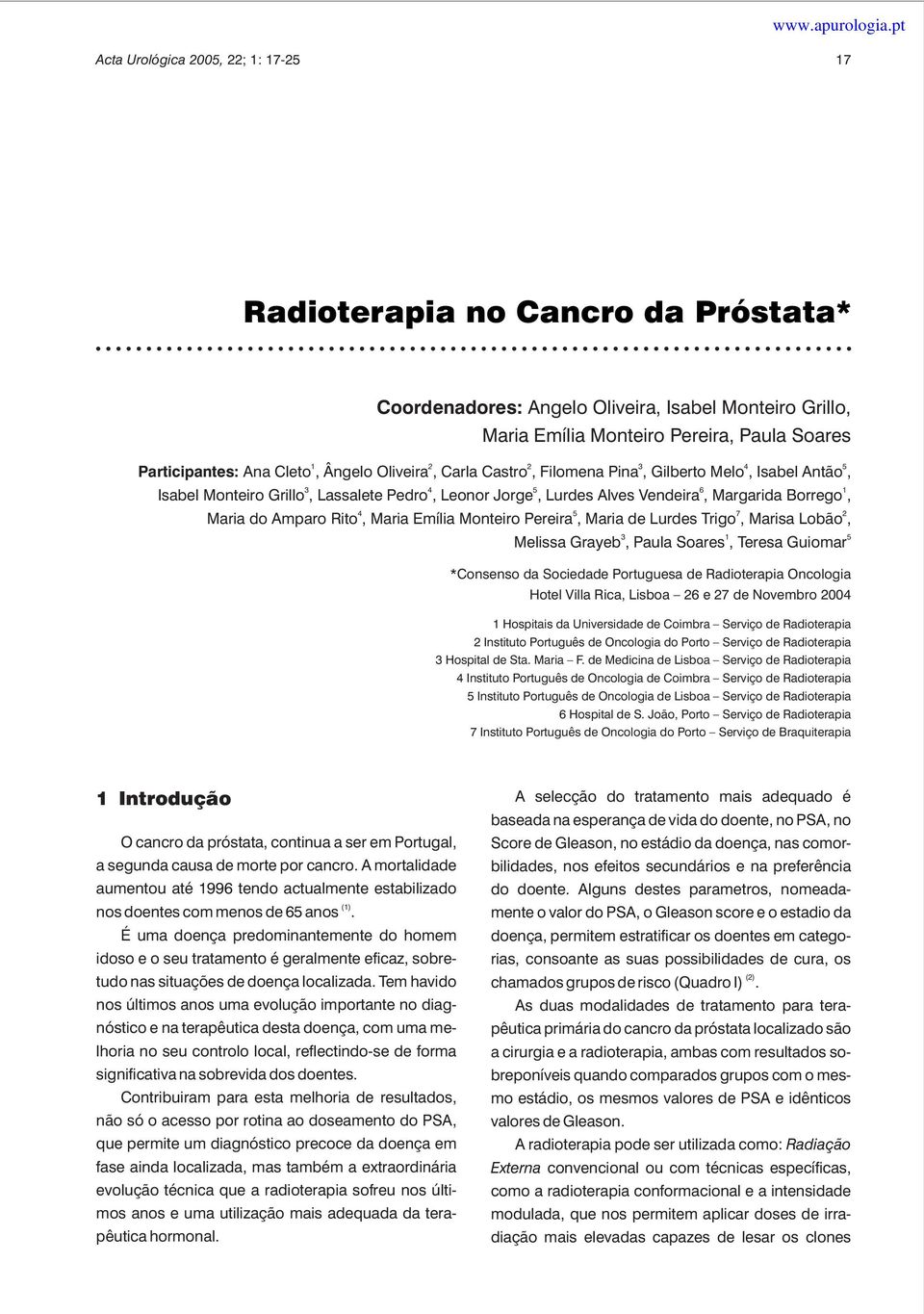 www.apurologia.pt

Acta Urológica 2005, 22; 1: 17-25

17

Radioterapia no Cancro da Próstata*

Coordenadores: Angelo Oliveira, Isabel Monteiro Grillo, Maria Emília Monteiro Pereira, Paula Soares

Participantes: Ana Cleto$^1$, Ângelo Oliveira$^2$, Carla Castro$^2$, Filomena Pina$^3$, Gilberto Melo$^4$, Isabel Antão$^5$, Isabel Monteiro Grillo$^3$, Lassalete Pedro$^4$, Leonor Jorge$^5$, Lurdes Alves Vendeira$^6$, Margarida Borrego$^1$, Maria do Amparo Rito$^4$, Maria Emília Monteiro Pereira$^5$, Maria de Lurdes Trigo$^7$, Marisa Lobão$^2$, Melissa Grayeb$^3$, Paula Soares$^1$, Teresa Guiomar$^5$

*Consenso da Sociedade Portuguesa de Radioterapia Oncologia
Hotel Villa Rica, Lisboa – 26 e 27 de Novembro 2004

1 Hospitais da Universidade de Coimbra – Serviço de Radioterapia
2 Instituto Português de Oncologia do Porto – Serviço de Radioterapia
3 Hospital de Sta. Maria – F. de Medicina de Lisboa – Serviço de Radioterapia
4 Instituto Português de Oncologia de Coimbra – Serviço de Radioterapia
5 Instituto Português de Oncologia de Lisboa – Serviço de Radioterapia
6 Hospital de S. João, Porto – Serviço de Radioterapia
7 Instituto Português de Oncologia do Porto – Serviço de Braquiterapia

1 Introdução

O cancro da próstata, continua a ser em Portugal, a segunda causa de morte por cancro. A mortalidade aumentou até 1996 tendo actualmente estabilizado nos doentes com menos de 65 anos $^{(1)}$.

É uma doença predominantemente do homem idoso e o seu tratamento é geralmente eficaz, sobretudo nas situações de doença localizada. Tem havido nos últimos anos uma evolução importante no diagnóstico e na terapêutica desta doença, com uma melhoria no seu controlo local, reflectindo-se de forma significativa na sobrevida dos doentes.

Contribuiram para esta melhoria de resultados, não só o acesso por rotina ao doseamento do PSA, que permite um diagnóstico precoce da doença em fase ainda localizada, mas também a extraordinária evolução técnica que a radioterapia sofreu nos últimos anos e uma utilização mais adequada da terapêutica hormonal.

A selecção do tratamento mais adequado é baseada na esperança de vida do doente, no PSA, no Score de Gleason, no estádio da doença, nas comorbilidades, nos efeitos secundários e na preferência do doente. Alguns destes parametros, nomeadamente o valor do PSA, o Gleason score e o estadio da doença, permitem estratificar os doentes em categorias, consoante as suas possibilidades de cura, os chamados grupos de risco (Quadro I) $^{(2)}$.

As duas modalidades de tratamento para terapêutica primária do cancro da próstata localizado são a cirurgia e a radioterapia, ambas com resultados sobreponíveis quando comparados grupos com o mesmo estádio, os mesmos valores de PSA e idênticos valores de Gleason.

A radioterapia pode ser utilizada como: Radiação Externa convencional ou com técnicas específicas, como a radioterapia conformacional e a intensidade modulada, que nos permitem aplicar doses de irradiação mais elevadas capazes de lesar os clones